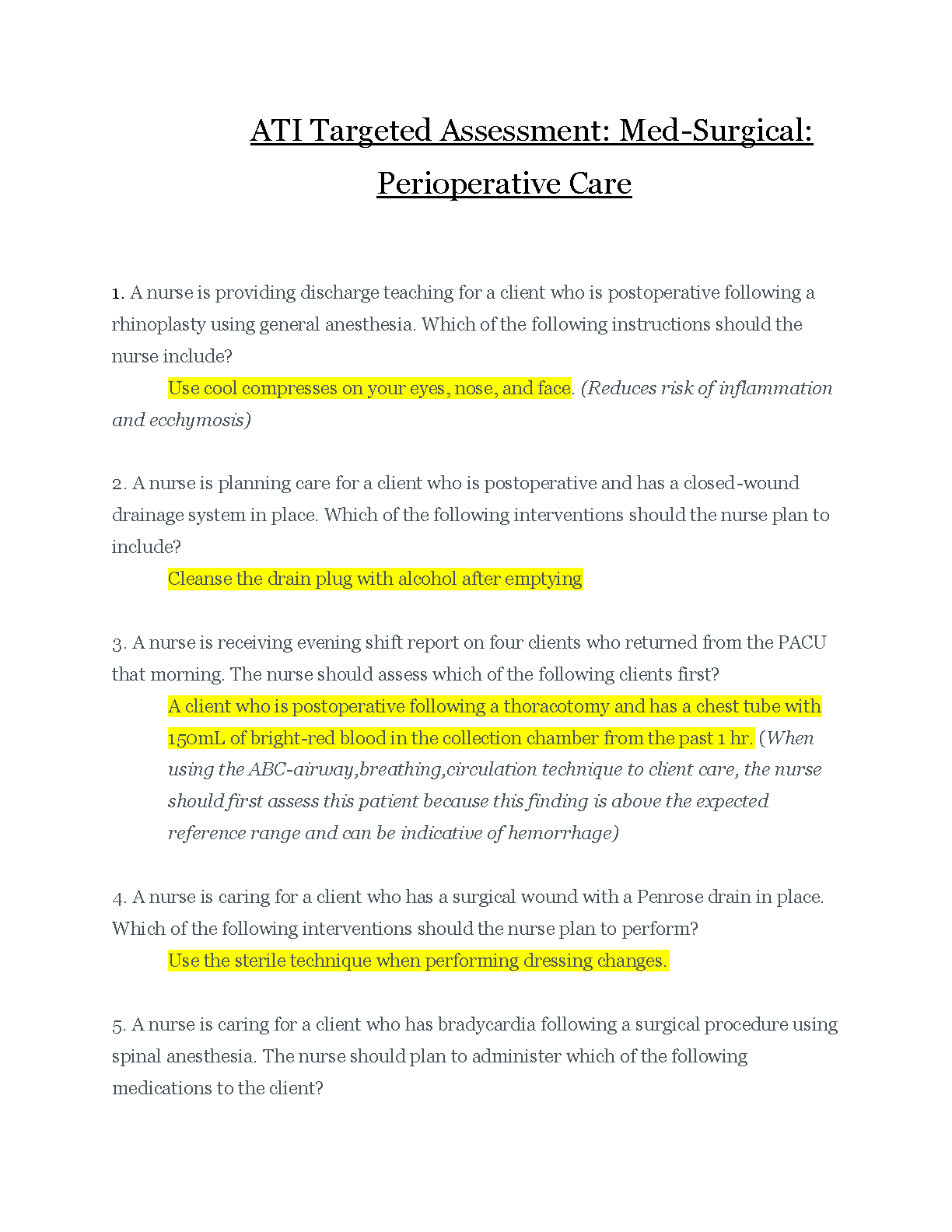 ATI Targeted Assessment: Med-Surgical: Perioperative Care

1. A nurse is providing discharge teaching for a client who is postoperative following a rhinoplasty using general anesthesia. Which of the following instructions should the nurse include?

Use cool compresses on your eyes, nose, and face. (Reduces risk of inflammation and ecchymosis)

2. A nurse is planning care for a client who is postoperative and has a closed-wound drainage system in place. Which of the following interventions should the nurse plan to include?

Cleanse the drain plug with alcohol after emptying

3. A nurse is receiving evening shift report on four clients who returned from the PACU that morning. The nurse should assess which of the following clients first?

A client who is postoperative following a thoracotomy and has a chest tube with 150mL of bright-red blood in the collection chamber from the past 1 hr. (When using the ABC-airway,breathing,circulation technique to client care, the nurse should first assess this patient because this finding is above the expected reference range and can be indicative of hemorrhage)

4. A nurse is caring for a client who has a surgical wound with a Penrose drain in place. Which of the following interventions should the nurse plan to perform?

Use the sterile technique when performing dressing changes.

5. A nurse is caring for a client who has bradycardia following a surgical procedure using spinal anesthesia. The nurse should plan to administer which of the following medications to the client?